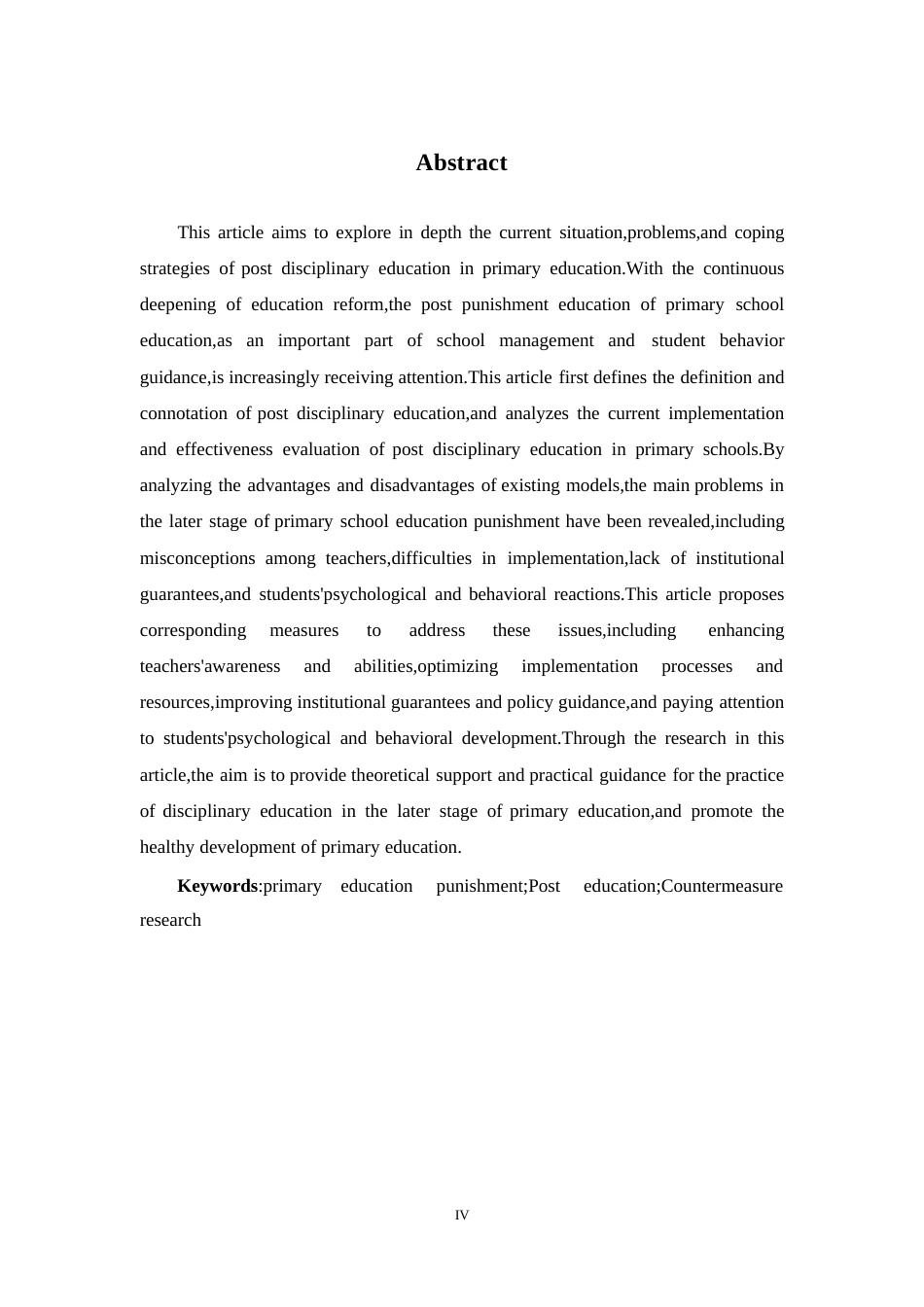 Abstract

This article aims to explore in depth the current situation,problems,and coping strategies of post disciplinary education in primary education.With the continuous deepening of education reform,the post punishment education of primary school education,as an important part of school management and student behavior guidance,is increasingly receiving attention.This article first defines the definition and connotation of post disciplinary education,and analyzes the current implementation and effectiveness evaluation of post disciplinary education in primary schools.By analyzing the advantages and disadvantages of existing models,the main problems in the later stage of primary school education punishment have been revealed,including misconceptions among teachers,difficulties in implementation,lack of institutional guarantees,and students'psychological and behavioral reactions.This article proposes corresponding measures to address these issues,including enhancing teachers'awareness and abilities,optimizing implementation processes and resources,improving institutional guarantees and policy guidance,and paying attention to students'psychological and behavioral development.Through the research in this article,the aim is to provide theoretical support and practical guidance for the practice of disciplinary education in the later stage of primary education,and promote the healthy development of primary education.

Keywords:primary education punishment;Post education;Countermeasure research

IV